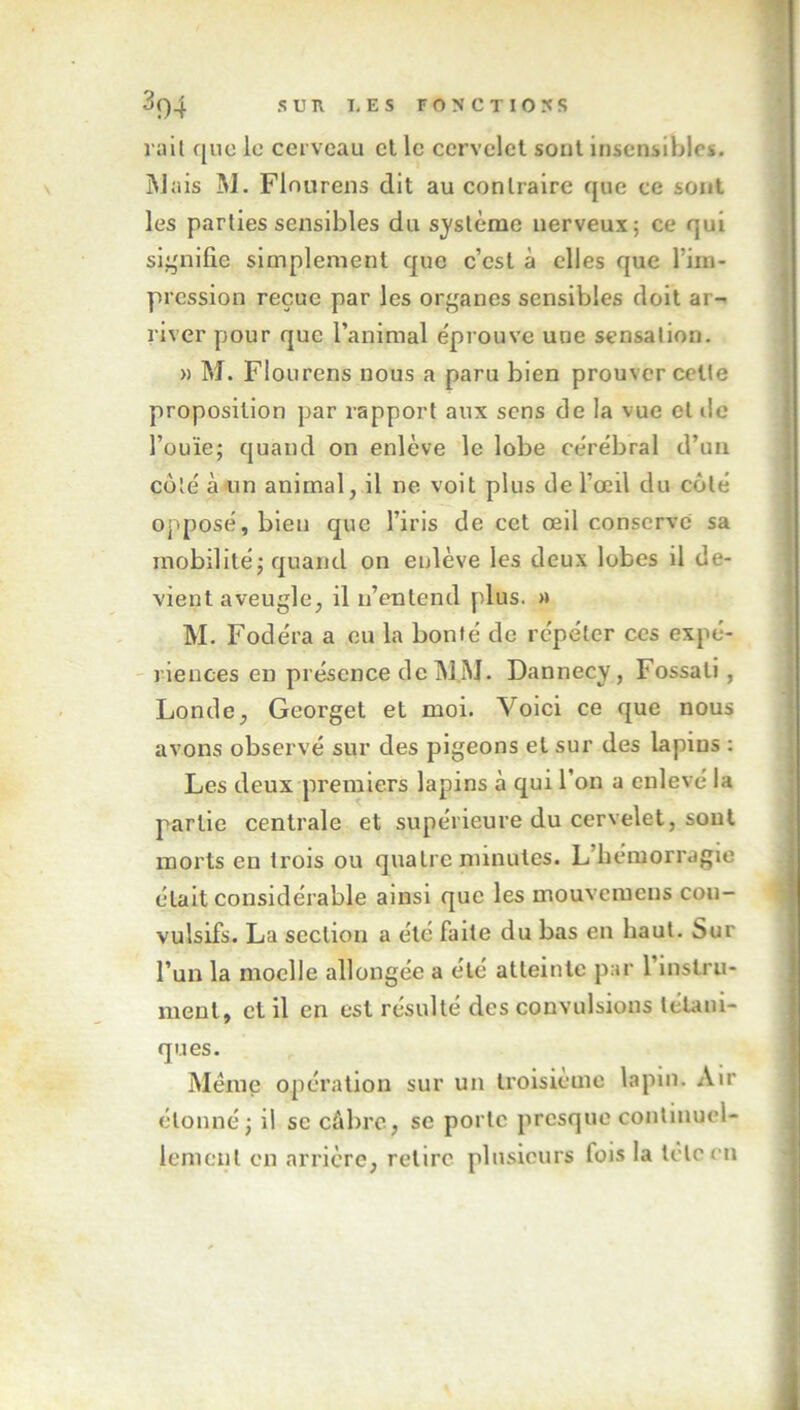 394 SUR LES FONCTIONS

rait que le cerveau et le cervelet sont insensibles. Mais M. Flourens dit au contraire que ce sont les parties sensibles du système nerveux; ce qui signifie simplement que c'est à elles que l'impression reçue par les organes sensibles doit arriver pour que l'animal éprouve une sensation.

» M. Flourens nous a paru bien prouver cette proposition par rapport aux sens de la vue et de l'ouïe; quand on enlève le lobe cérébral d'un côté à un animal, il ne voit plus de l'œil du côté opposé, bien que l'iris de cet œil conserve sa mobilité; quand on enlève les deux lobes il devient aveugle, il n'entend plus. »

M. Fodéra a eu la bonté de répéter ces expériences en présence de MM. Dannecy, Fossati, Londe, Georget et moi. Voici ce que nous avons observé sur des pigeons et sur des lapins :

Les deux premiers lapins à qui l'on a enlevé la partie centrale et supérieure du cervelet, sont morts en trois ou quatre minutes. L'hémorragie était considérable ainsi que les mouvemens convulsifs. La section a été faite du bas en haut. Sur l'un la moelle allongée a été atteinte par l'instrument, et il en est résulté des convulsions tétaniques.

Même opération sur un troisième lapin. Air étonné; il se câbre, se porte presque continuellement en arrière, retire plusieurs fois la tête en